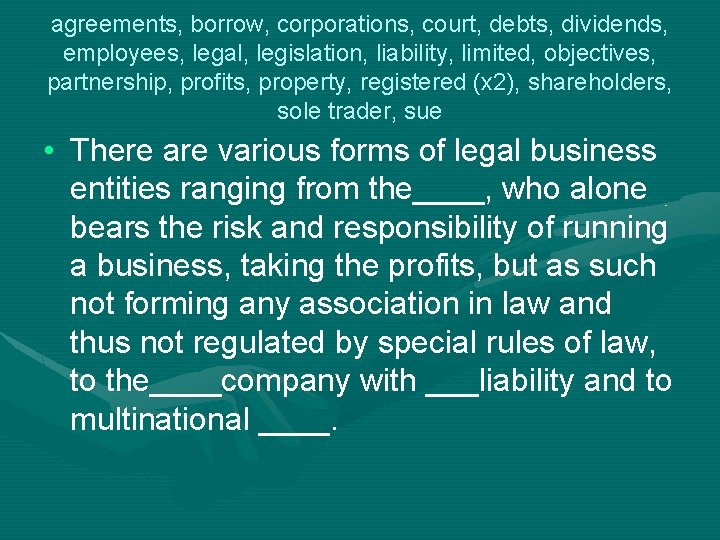 agreements, borrow, corporations, court, debts, dividends, employees, legal, legislation, liability, limited, objectives, partnership, profits, property, registered (x2), shareholders, sole trader, sue

• There are various forms of legal business entities ranging from the____, who alone bears the risk and responsibility of running a business, taking the profits, but as such not forming any association in law and thus not regulated by special rules of law, to the____company with ___liability and to multinational ____.